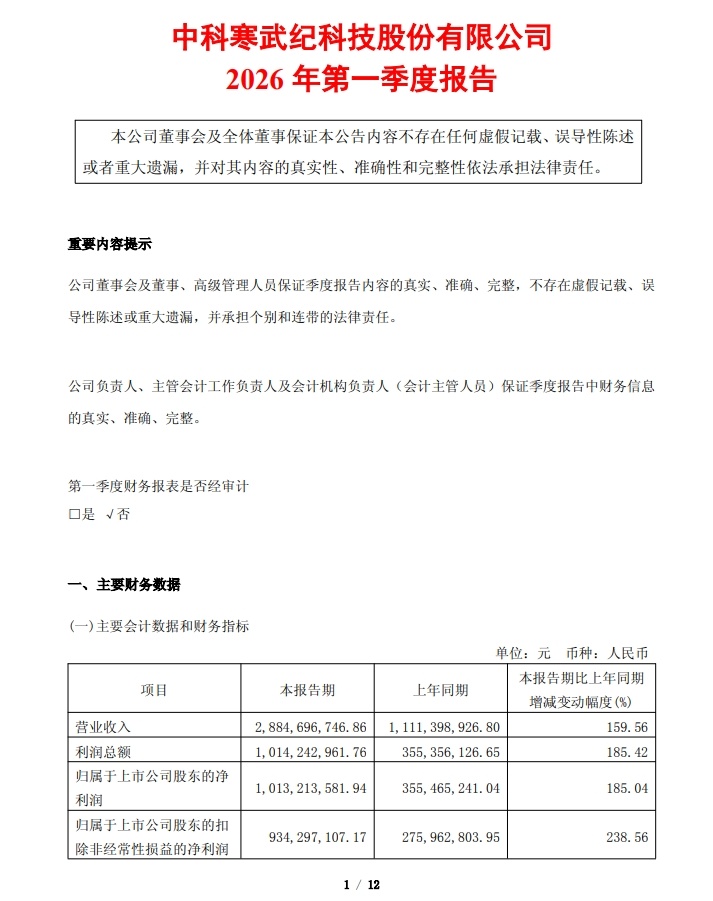 中科寒武纪科技股份有限公司
2026 年第一季度报告

本公司董事会及全体董事保证本公告内容不存在任何虚假记载、误导性陈述或者重大遗漏，并对其内容的真实性、准确性和完整性依法承担法律责任。

重要内容提示

公司董事会及董事、高级管理人员保证季度报告内容的真实、准确、完整，不存在虚假记载、误导性陈述或重大遗漏，并承担个别和连带的法律责任。

公司负责人、主管会计工作负责人及会计机构负责人（会计主管人员）保证季度报告中财务信息的真实、准确、完整。

第一季度财务报表是否经审计
□是 √否

一、主要财务数据

(一)主要会计数据和财务指标

单位：元 币种：人民币

| 项目 | 本报告期 | 上年同期 | 本报告期比上年同期增减变动幅度(%) |
|---|---|---|---|
| 营业收入 | 2,884,696,746.86 | 1,111,398,926.80 | 159.56 |
| 利润总额 | 1,014,242,961.76 | 355,356,126.65 | 185.42 |
| 归属于上市公司股东的净利润 | 1,013,213,581.94 | 355,465,241.04 | 185.04 |
| 归属于上市公司股东的扣除非经常性损益的净利润 | 934,297,107.17 | 275,962,803.95 | 238.56 |

1 / 12